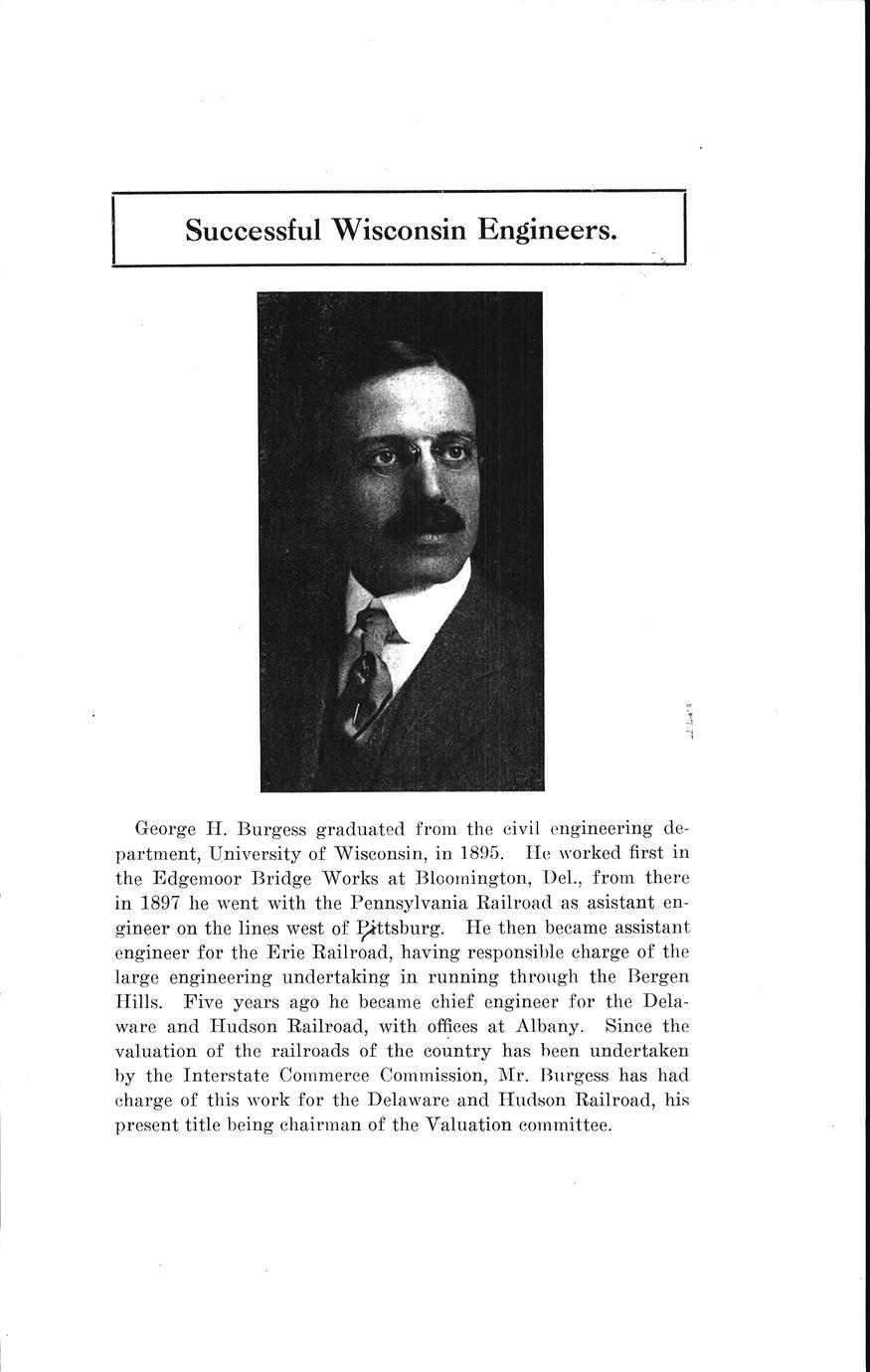 Successful Wisconsin Engineers.

George H. Burgess graduated from the civil engineering department, University of Wisconsin, in 1895. He worked first in the Edgemoor Bridge Works at Bloomington, Del., from there in 1897 he went with the Pennsylvania Railroad as asistant engineer on the lines west of Pittsburg. He then became assistant engineer for the Erie Railroad, having responsible charge of the large engineering undertaking in running through the Bergen Hills. Five years ago he became chief engineer for the Delaware and Hudson Railroad, with offices at Albany. Since the valuation of the railroads of the country has been undertaken by the Interstate Commerce Commission, Mr. Burgess has had charge of this work for the Delaware and Hudson Railroad, his present title being chairman of the Valuation committee.